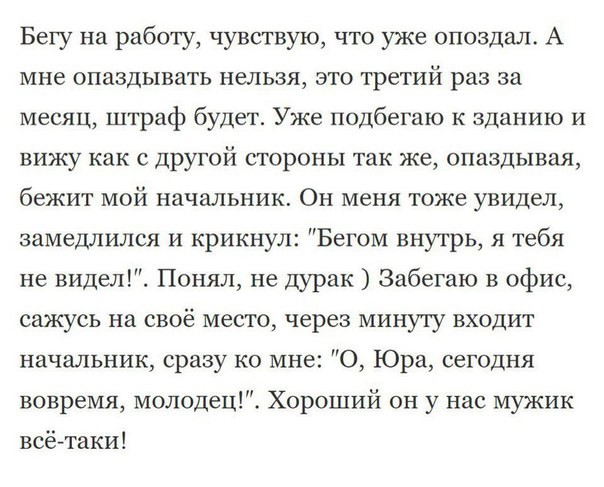 Бегу на работу, чувствую, что уже опоздал. А мне опаздывать нельзя, это третий раз за месяц, штраф будет. Уже подбегаю к зданию и вижу как с другой стороны так же, опаздывая, бежит мой начальник. Он меня тоже увидел, замедлился и крикнул: "Бегом внутрь, я тебя не видел!". Понял, не дурак ) Забегаю в офис, сажусь на своё место, через минуту входит начальник, сразу ко мне: "О, Юра, сегодня вовремя, молодец!". Хороший он у нас мужик всё-таки!